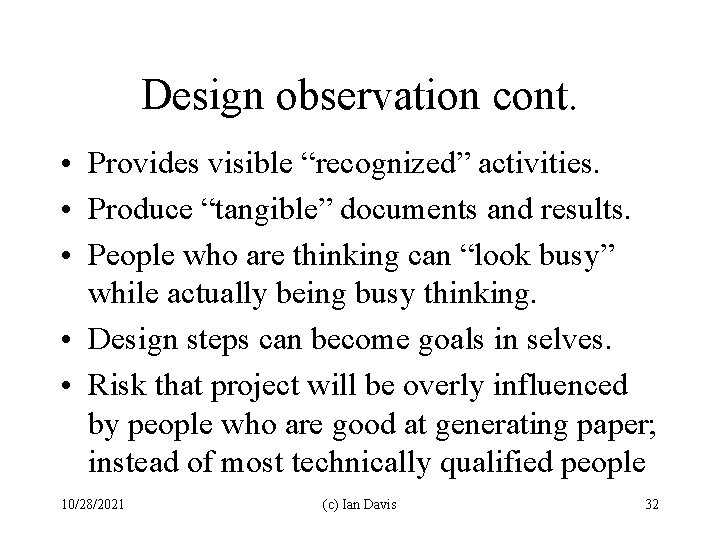 Design observation cont.

• Provides visible “recognized” activities.
• Produce “tangible” documents and results.
• People who are thinking can “look busy” while actually being busy thinking.
• Design steps can become goals in selves.
• Risk that project will be overly influenced by people who are good at generating paper; instead of most technically qualified people

10/28/2021 (c) Ian Davis 32